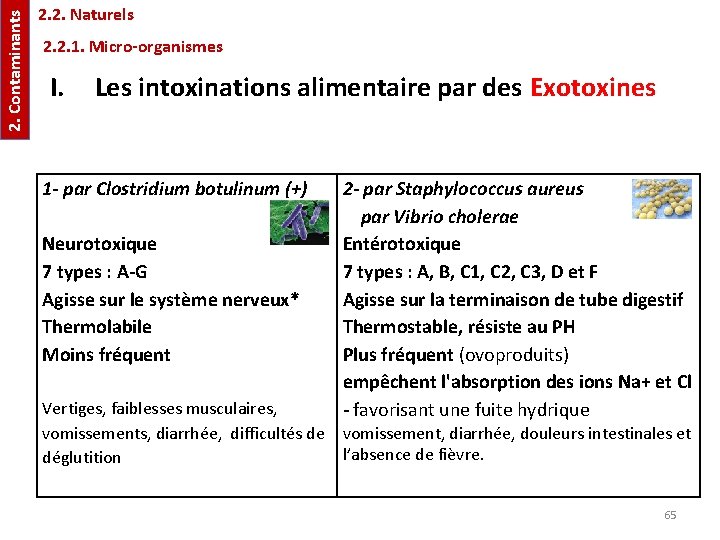 2. Contaminants

2.2. Naturels

2.2.1. Micro-organismes

I. Les intoxinations alimentaire par des Exotoxines

| 1- par Clostridium botulinum (+) | 2- par Staphylococcus aureus par Vibrio cholerae |
|---|---|
| Neurotoxique | Entérotoxique |
| 7 types : A-G | 7 types : A, B, C1, C2, C3, D et F |
| Agisse sur le système nerveux* | Agisse sur la terminaison de tube digestif |
| Thermolabile | Thermostable, résiste au PH |
| Moins fréquent | Plus fréquent (ovoproduits) |
| | empêchent l'absorption des ions Na+ et Cl |
| Vertiges, faiblesses musculaires, vomissements, diarrhée, difficultés de déglutition | - favorisant une fuite hydrique vomissement, diarrhée, douleurs intestinales et l'absence de fièvre. |

65